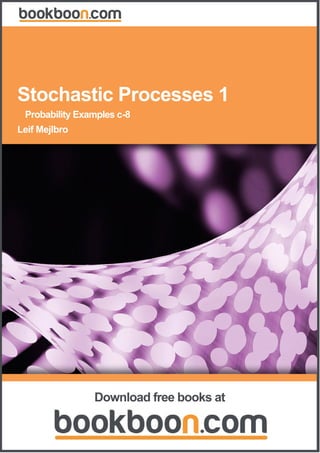 bookboon.com

Stochastic Processes 1

Probability Examples c-8

Leif Mejlbro

Download free books at

bookboon.com